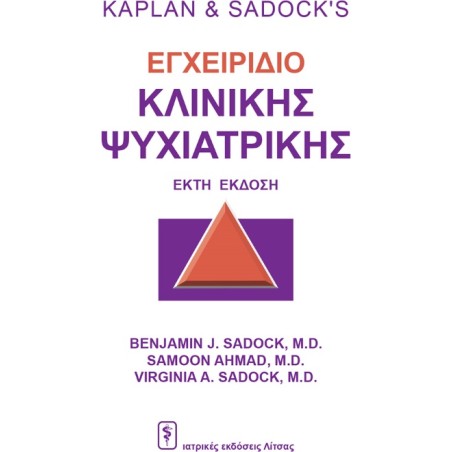 KAPLAN & SADOCK'S

ΕΓΧΕΙΡΙΔΙΟ
ΚΛΙΝΙΚΗΣ
ΨΥΧΙΑΤΡΙΚΗΣ

ΕΚΤΗ ΕΚΔΟΣΗ

BENJAMIN J. SADOCK, M.D.
SAMOON AHMAD, M.D.
VIRGINIA A. SADOCK, M.D.

ιατρικές εκδόσεις Λίτσας